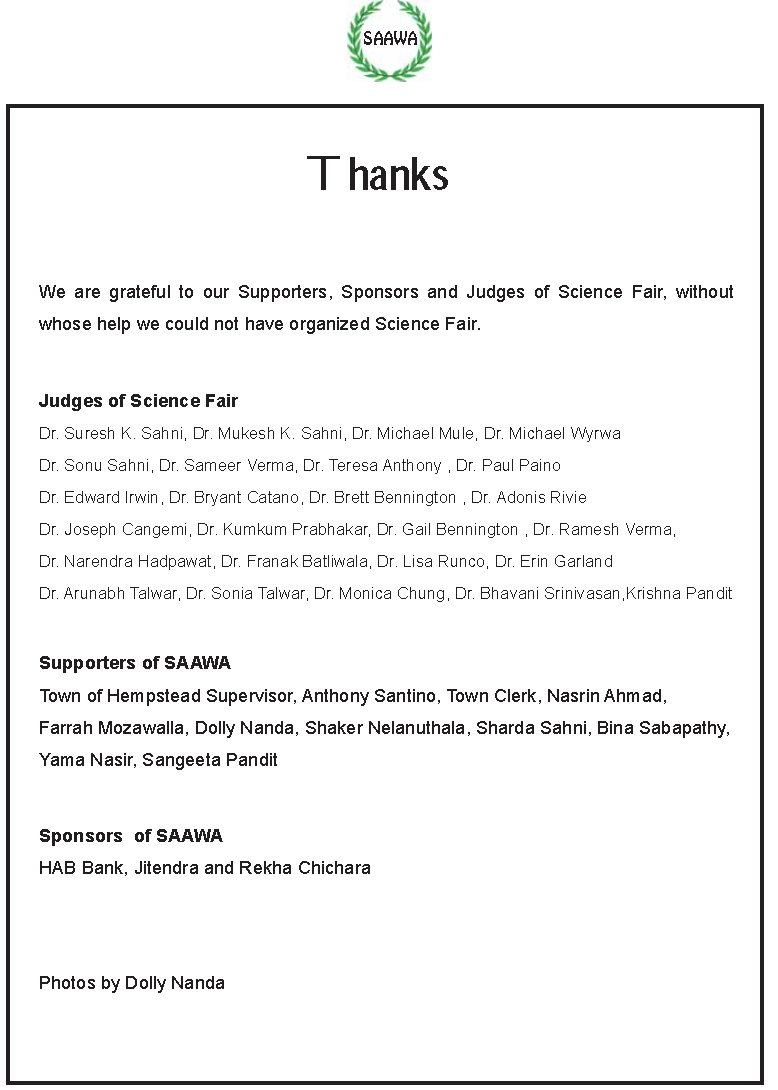 SAAWA

Thanks

We are grateful to our Supporters, Sponsors and Judges of Science Fair, without whose help we could not have organized Science Fair.

Judges of Science Fair
Dr. Suresh K. Sahni, Dr. Mukesh K. Sahni, Dr. Michael Mule, Dr. Michael Wyrwa
Dr. Sonu Sahni, Dr. Sameer Verma, Dr. Teresa Anthony , Dr. Paul Paino
Dr. Edward Irwin, Dr. Bryant Catano, Dr. Brett Bennington , Dr. Adonis Rivie
Dr. Joseph Cangemi, Dr. Kumkum Prabhakar, Dr. Gail Bennington , Dr. Ramesh Verma,
Dr. Narendra Hadpawat, Dr. Franak Batliwala, Dr. Lisa Runco, Dr. Erin Garland
Dr. Arunabh Talwar, Dr. Sonia Talwar, Dr. Monica Chung, Dr. Bhavani Srinivasan,Krishna Pandit

Supporters of SAAWA
Town of Hempstead Supervisor, Anthony Santino, Town Clerk, Nasrin Ahmad, Farrah Mozawalla, Dolly Nanda, Shaker Nelanuthala, Sharda Sahni, Bina Sabapathy, Yama Nasir, Sangeeta Pandit

Sponsors of SAAWA
HAB Bank, Jitendra and Rekha Chichara

Photos by Dolly Nanda